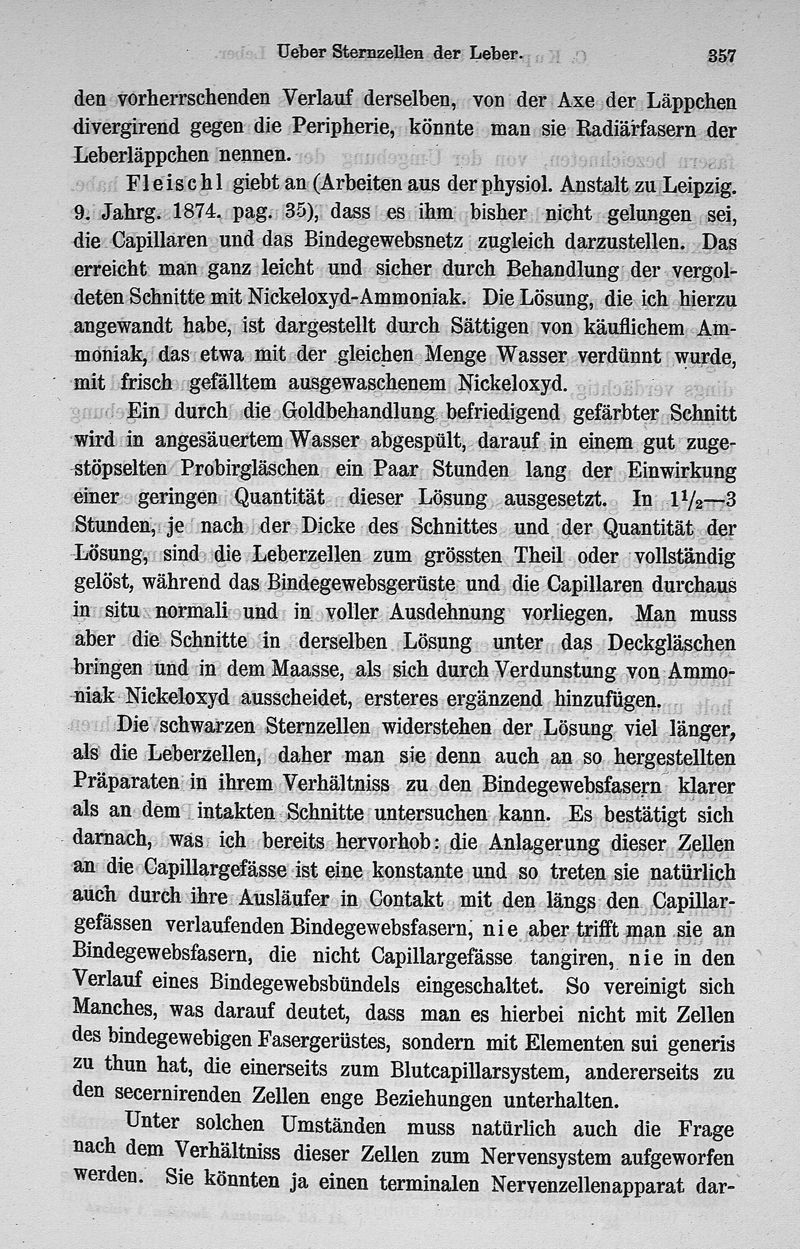 Ueber Sternzellen der Leber. 357

den vorherrschenden Verlauf derselben, von der Axe der Läppchen divergirend gegen die Peripherie, könnte man sie Radiärfasern der Leberläppchen nennen.

Fleischl giebt an (Arbeiten aus der physiol. Anstalt zu Leipzig. 9. Jahrg. 1874. pag. 35), dass es ihm bisher nicht gelungen sei, die Capillaren und das Bindegewebsnetz zugleich darzustellen. Das erreicht man ganz leicht und sicher durch Behandlung der vergoldeten Schnitte mit Nickeloxyd-Ammoniak. Die Lösung, die ich hierzu angewandt habe, ist dargestellt durch Sättigen von käuflichem Ammoniak, das etwa mit der gleichen Menge Wasser verdünnt wurde, mit frisch gefälltem ausgewaschenem Nickeloxyd.

Ein durch die Goldbehandlung befriedigend gefärbter Schnitt wird in angesäuertem Wasser abgespült, darauf in einem gut zugestöpselten Probirgläschen ein Paar Stunden lang der Einwirkung einer geringen Quantität dieser Lösung ausgesetzt. In $1\frac{1}{2}$—3 Stunden, je nach der Dicke des Schnittes und der Quantität der Lösung, sind die Leberzellen zum grössten Theil oder vollständig gelöst, während das Bindegewebsgerüste und die Capillaren durchaus in situ normali und in voller Ausdehnung vorliegen. Man muss aber die Schnitte in derselben Lösung unter das Deckgläschen bringen und in dem Maasse, als sich durch Verdunstung von Ammoniak Nickeloxyd ausscheidet, ersteres ergänzend hinzufügen.

Die schwarzen Sternzellen widerstehen der Lösung viel länger, als die Leberzellen, daher man sie denn auch an so hergestellten Präparaten in ihrem Verhältniss zu den Bindegewebsfasern klarer als an dem intakten Schnitte untersuchen kann. Es bestätigt sich darnach, was ich bereits hervorhob: die Anlagerung dieser Zellen an die Capillargefässe ist eine konstante und so treten sie natürlich auch durch ihre Ausläufer in Contakt mit den längs den Capillargefässen verlaufenden Bindegewebsfasern, nie aber trifft man sie an Bindegewebsfasern, die nicht Capillargefässe tangiren, nie in den Verlauf eines Bindegewebsbündels eingeschaltet. So vereinigt sich Manches, was darauf deutet, dass man es hierbei nicht mit Zellen des bindegewebigen Fasergerüstes, sondern mit Elementen sui generis zu thun hat, die einerseits zum Blutcapillarsystem, andererseits zu den secernirenden Zellen enge Beziehungen unterhalten.

Unter solchen Umständen muss natürlich auch die Frage nach dem Verhältniss dieser Zellen zum Nervensystem aufgeworfen werden. Sie könnten ja einen terminalen Nervenzellenapparat dar-